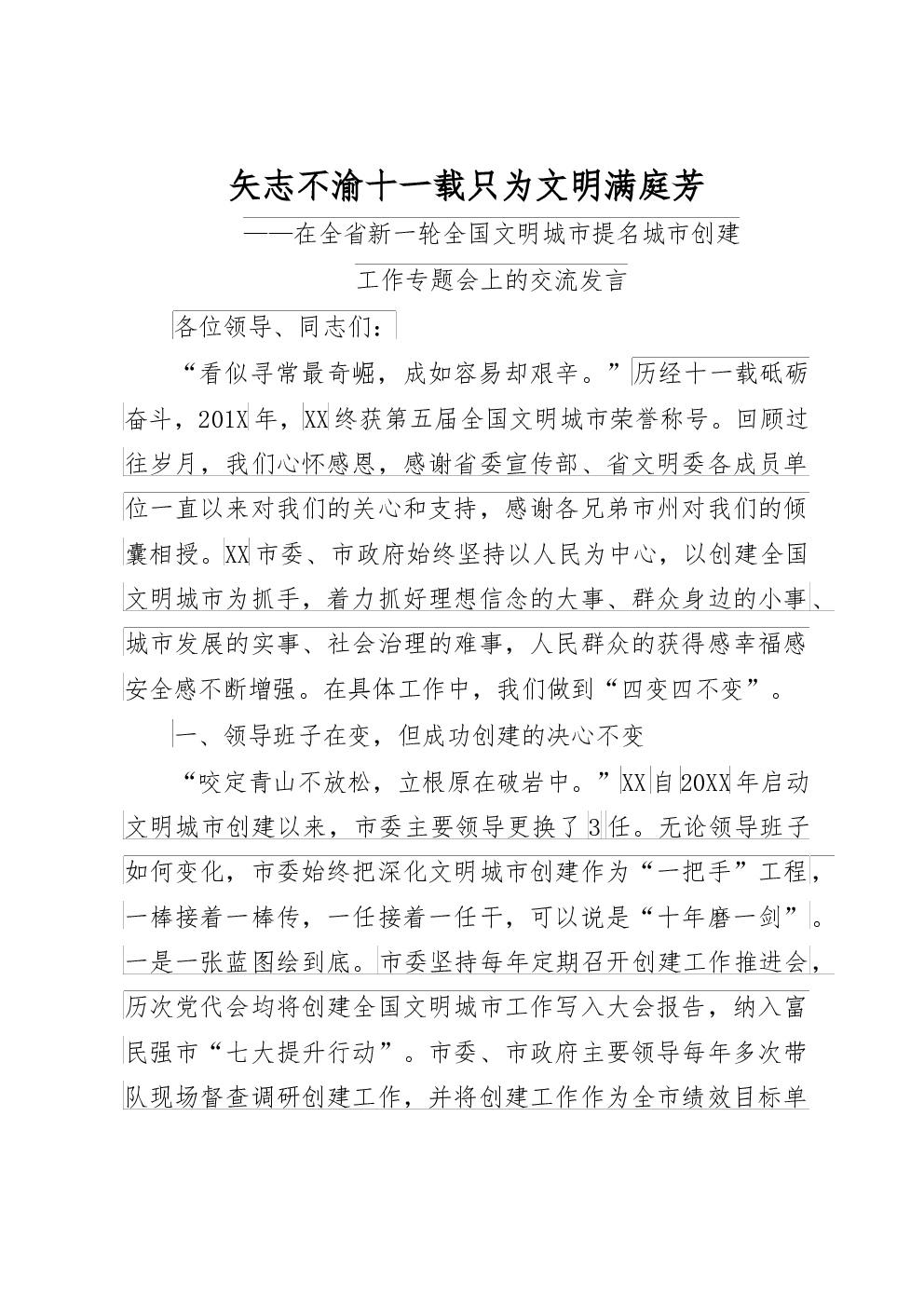 矢志不渝十一载只为文明满庭芳

——在全省新一轮全国文明城市提名城市创建工作专题会上的交流发言

各位领导、同志们：

“看似寻常最奇崛，成如容易却艰辛。”历经十一载砥砺奋斗，201X年，XX终获第五届全国文明城市荣誉称号。回顾过往岁月，我们心怀感恩，感谢省委宣传部、省文明委各成员单位一直以来对我们的关心和支持，感谢各兄弟市州对我们的倾囊相授。XX市委、市政府始终坚持以人民为中心，以创建全国文明城市为抓手，着力抓好理想信念的大事、群众身边的小事、城市发展的实事、社会治理的难事，人民群众的获得感幸福感安全感不断增强。在具体工作中，我们做到“四变四不变”。

一、领导班子在变，但成功创建的决心不变

“咬定青山不放松，立根原在破岩中。”XX自20XX年启动文明城市创建以来，市委主要领导更换了3任。无论领导班子如何变化，市委始终把深化文明城市创建作为“一把手”工程，一棒接着一棒传，一任接着一任干，可以说是“十年磨一剑”。一是一张蓝图绘到底。市委坚持每年定期召开创建工作推进会，历次党代会均将创建全国文明城市工作写入大会报告，纳入富民强市“七大提升行动”。市委、市政府主要领导每年多次带队现场督查调研创建工作，并将创建工作作为全市绩效目标单